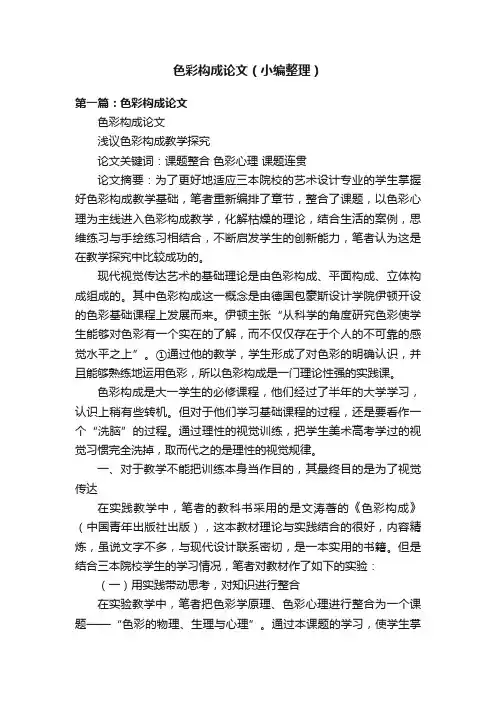 色彩构成论文（小编整理）

第一篇：色彩构成论文

色彩构成论文

浅议色彩构成教学探究

论文关键词：课题整合 色彩心理 课题连贯

论文摘要：为了更好地适应三本院校的艺术设计专业的学生掌握好色彩构成教学基础，笔者重新编排了章节，整合了课题，以色彩心理为主线进入色彩构成教学，化解枯燥的理论，结合生活的案例，思维练习与手绘练习相结合，不断启发学生的创新能力，笔者认为这是在教学探究中比较成功的。

现代视觉传达艺术的基础理论是由色彩构成、平面构成、立体构成组成的。其中色彩构成这一概念是由德国包豪斯设计学院伊顿开设的色彩基础课程上发展而来。伊顿主张“从科学的角度研究色彩使学生能够对色彩有一个实在的了解，而不仅仅存在于个人的不可靠的感觉水平之上”。①通过他的教学，学生形成了对色彩的明确认识，并且能够熟练地运用色彩，所以色彩构成是一门理论性强的实践课。

色彩构成是大一学生的必修课程，他们经过了半年的大学学习，认识上稍有些转机。但对于他们学习基础课程的过程，还是要看作一个“洗脑”的过程。通过理性的视觉训练，把学生美术高考学过的视觉习惯完全洗掉，取而代之的是理性的视觉规律。

一、对于教学不能把训练本身当作目的，其最终目的是为了视觉传达

在实践教学中，笔者的教科书采用的是文涛著的《色彩构成》（中国青年出版社出版），这本教材理论与实践结合的很好，内容精炼，虽说文字不多，与现代设计联系密切，是一本实用的书籍。但是结合三本院校学生的学习情况，笔者对教材作了如下的实验：

（一）用实践带动思考，对知识进行整合

在实验教学中，笔者把色彩学原理、色彩心理进行整合为一个课题——“色彩的物理、生理与心理”。通过本课题的学习，使学生掌